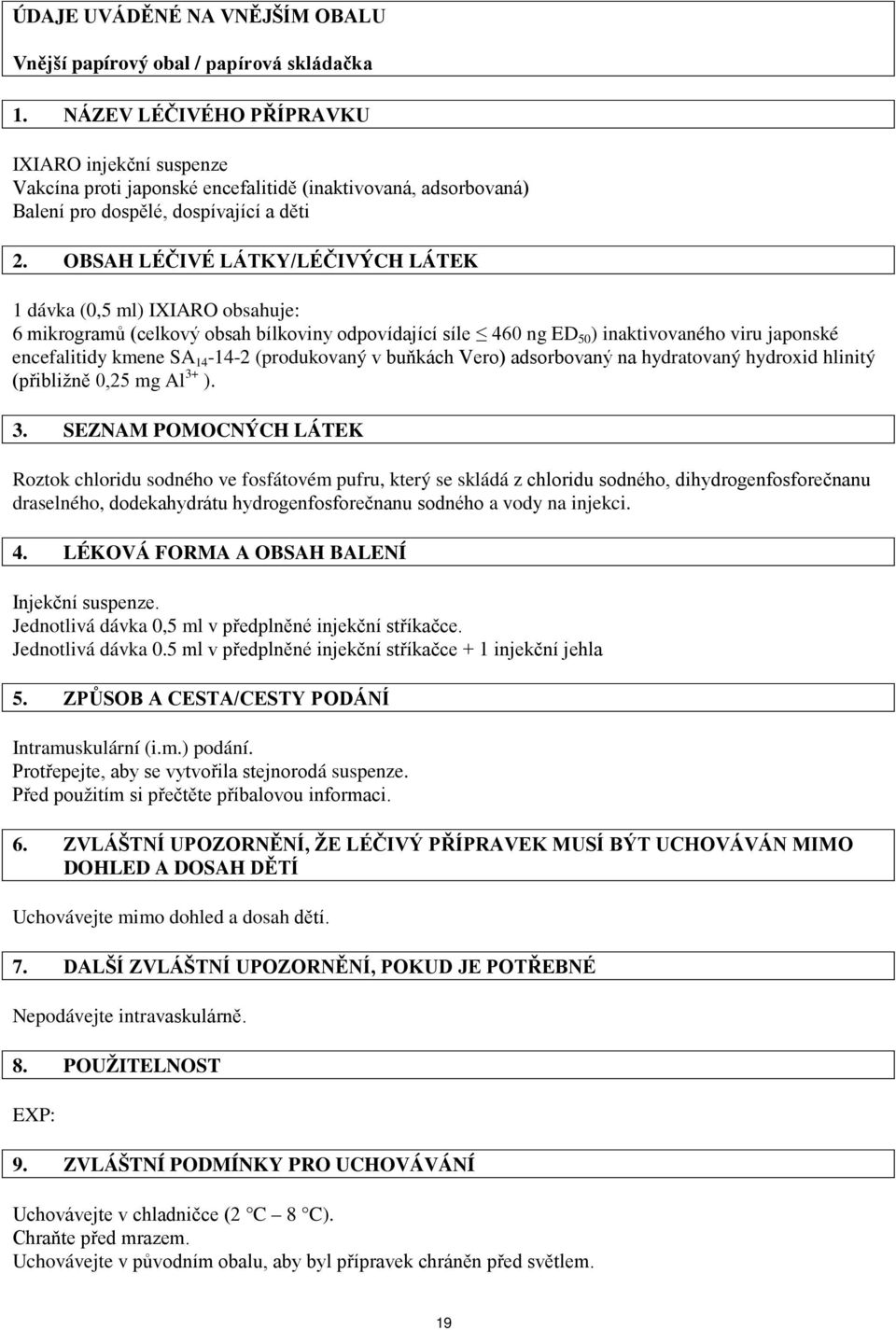 ÚDAJE UVÁDĚNÉ NA VNĚJŠÍM OBALU

Vnější papírový obal / papírová skládačka

1. NÁZEV LÉČIVÉHO PŘÍPRAVKU

IXIARO injekční suspenze
Vakcína proti japonské encefalitidě (inaktivovaná, adsorbovaná)
Balení pro dospělé, dospívající a děti

2. OBSAH LÉČIVÉ LÁTKY/LÉČIVÝCH LÁTEK

1 dávka (0,5 ml) IXIARO obsahuje:
6 mikrogramů (celkový obsah bílkoviny odpovídající síle $\leq$ 460 ng $ED_{50}$) inaktivovaného viru japonské encefalitidy kmene $SA_{14}$-14-2 (produkovaný v buňkách Vero) adsorbovaný na hydratovaný hydroxid hlinitý (přibližně 0,25 mg $Al^{3+}$ ).

3. SEZNAM POMOCNÝCH LÁTEK

Roztok chloridu sodného ve fosfátovém pufru, který se skládá z chloridu sodného, dihydrogenfosforečnanu draselného, dodekahydrátu hydrogenfosforečnanu sodného a vody na injekci.

4. LÉKOVÁ FORMA A OBSAH BALENÍ

Injekční suspenze.
Jednotlivá dávka 0,5 ml v předplněné injekční stříkačce.
Jednotlivá dávka 0.5 ml v předplněné injekční stříkačce + 1 injekční jehla

5. ZPŮSOB A CESTA/CESTY PODÁNÍ

Intramuskulární (i.m.) podání.
Protřepejte, aby se vytvořila stejnorodá suspenze.
Před použitím si přečtěte příbalovou informaci.

6. ZVLÁŠTNÍ UPOZORNĚNÍ, ŽE LÉČIVÝ PŘÍPRAVEK MUSÍ BÝT UCHOVÁVÁN MIMO DOHLED A DOSAH DĚTÍ

Uchovávejte mimo dohled a dosah dětí.

7. DALŠÍ ZVLÁŠTNÍ UPOZORNĚNÍ, POKUD JE POTŘEBNÉ

Nepodávejte intravaskulárně.

8. POUŽITELNOST

EXP:

9. ZVLÁŠTNÍ PODMÍNKY PRO UCHOVÁVÁNÍ

Uchovávejte v chladničce (2 °C – 8 °C).
Chraňte před mrazem.
Uchovávejte v původním obalu, aby byl přípravek chráněn před světlem.

19